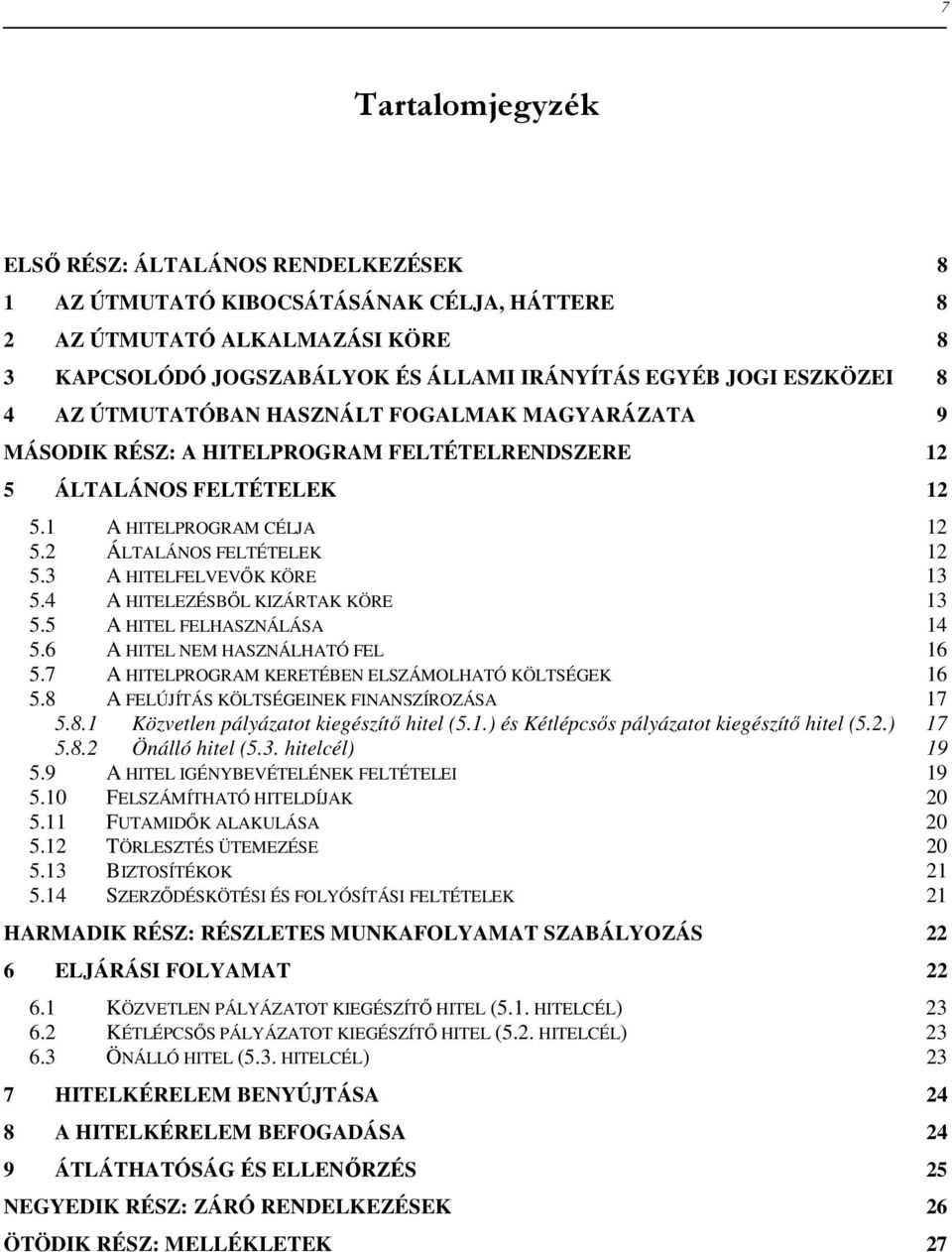 7

Tartalomjegyzék

ELSŐ RÉSZ: ÁLTALÁNOS RENDELKEZÉSEK 8
1 AZ ÚTMUTATÓ KIBOCSÁTÁSÁNAK CÉLJA, HÁTTERE 8
2 AZ ÚTMUTATÓ ALKALMAZÁSI KÖRE 8
3 KAPCSOLÓDÓ JOGSZABÁLYOK ÉS ÁLLAMI IRÁNYÍTÁS EGYÉB JOGI ESZKÖZEI 8
4 AZ ÚTMUTATÓBAN HASZNÁLT FOGALMAK MAGYARÁZATA 9
MÁSODIK RÉSZ: A HITELPROGRAM FELTÉTELRENDSZERE 12
5 ÁLTALÁNOS FELTÉTELEK 12
5.1 A HITELPROGRAM CÉLJA 12
5.2 ÁLTALÁNOS FELTÉTELEK 12
5.3 A HITELFELVEVŐK KÖRE 13
5.4 A HITELEZÉSBŐL KIZÁRTAK KÖRE 13
5.5 A HITEL FELHASZNÁLÁSA 14
5.6 A HITEL NEM HASZNÁLHATÓ FEL 16
5.7 A HITELPROGRAM KERETÉBEN ELSZÁMOLHATÓ KÖLTSÉGEK 16
5.8 A FELÚJÍTÁS KÖLTSÉGEINEK FINANSZÍROZÁSA 17
5.8.1 Közvetlen pályázatot kiegészítő hitel (5.1.) és Kétlépcsős pályázatot kiegészítő hitel (5.2.) 17
5.8.2 Önálló hitel (5.3. hitelcél) 19
5.9 A HITEL IGÉNYBEVÉTELÉNEK FELTÉTELEI 19
5.10 FELSZÁMÍTHATÓ HITELDÍJAK 20
5.11 FUTAMIDŐK ALAKULÁSA 20
5.12 TÖRLESZTÉS ÜTEMEZÉSE 20
5.13 BIZTOSÍTÉKOK 21
5.14 SZERZŐDÉSKÖTÉSI ÉS FOLYÓSÍTÁSI FELTÉTELEK 21
HARMADIK RÉSZ: RÉSZLETES MUNKAFOLYAMAT SZABÁLYOZÁS 22
6 ELJÁRÁSI FOLYAMAT 22
6.1 KÖZVETLEN PÁLYÁZATOT KIEGÉSZÍTŐ HITEL (5.1. HITELCÉL) 23
6.2 KÉTLÉPCSŐS PÁLYÁZATOT KIEGÉSZÍTŐ HITEL (5.2. HITELCÉL) 23
6.3 ÖNÁLLÓ HITEL (5.3. HITELCÉL) 23
7 HITELKÉRELEM BENYÚJTÁSA 24
8 A HITELKÉRELEM BEFOGADÁSA 24
9 ÁTLÁTHATÓSÁG ÉS ELLENŐRZÉS 25
NEGYEDIK RÉSZ: ZÁRÓ RENDELKEZÉSEK 26
ÖTÖDIK RÉSZ: MELLÉKLETEK 27